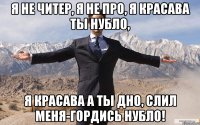 Я НЕ ЧИТЕР, Я НЕ ПРО, Я КРАСАВА ТЫ НУБЛО,

Я КРАСАВА А ТЫ ДНО, СЛИЛ МЕНЯ-ГОРДИСЬ НУБЛО!